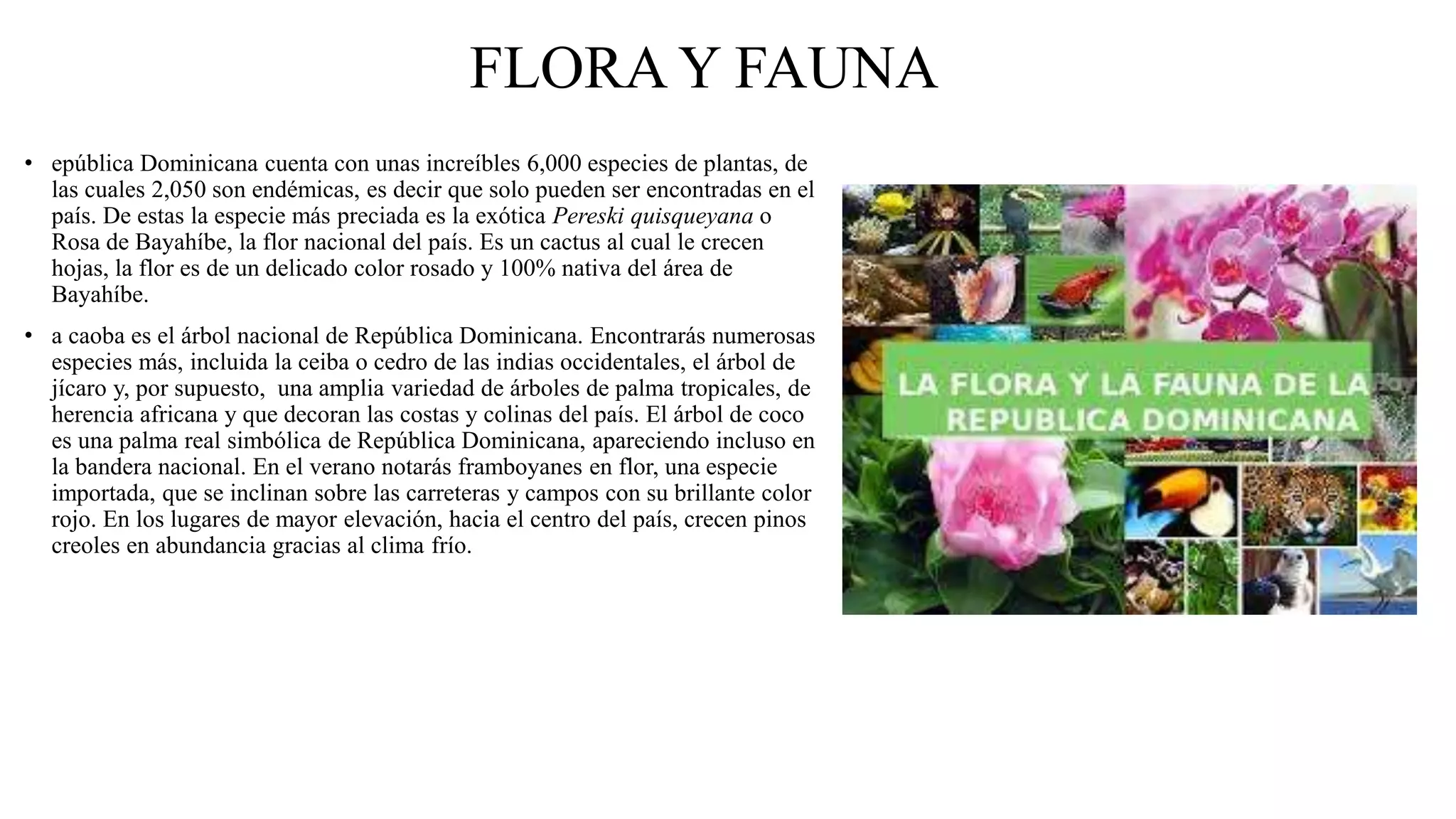 FLORA Y FAUNA

• epública Dominicana cuenta con unas increíbles 6,000 especies de plantas, de las cuales 2,050 son endémicas, es decir que solo pueden ser encontradas en el país. De estas la especie más preciada es la exótica Pereski quisqueyana o Rosa de Bayahíbe, la flor nacional del país. Es un cactus al cual le crecen hojas, la flor es de un delicado color rosado y 100% nativa del área de Bayahíbe.

• a caoba es el árbol nacional de República Dominicana. Encontrarás numerosas especies más, incluida la ceiba o cedro de las indias occidentales, el árbol de jícaro y, por supuesto, una amplia variedad de árboles de palma tropicales, de herencia africana y que decoran las costas y colinas del país. El árbol de coco es una palma real simbólica de República Dominicana, apareciendo incluso en la bandera nacional. En el verano notarás framboyanes en flor, una especie importada, que se inclinan sobre las carreteras y campos con su brillante color rojo. En los lugares de mayor elevación, hacia el centro del país, crecen pinos creoles en abundancia gracias al clima frío.

LA FLORA Y LA FAUNA DE LA REPUBLICA DOMINICANA